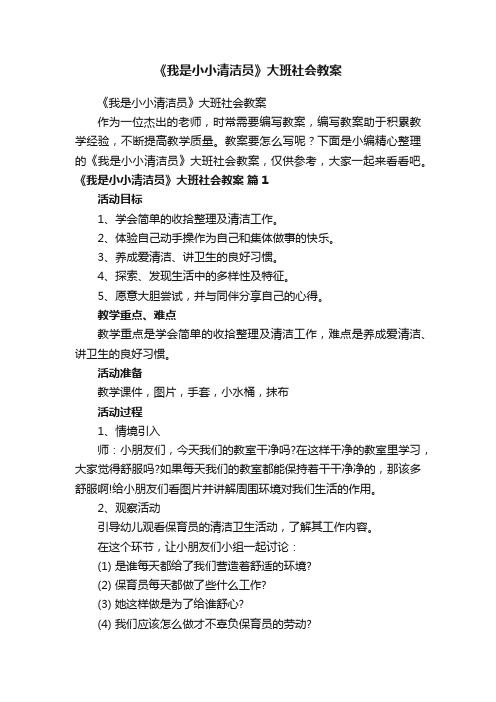 《我是小小清洁员》大班社会教案

《我是小小清洁员》大班社会教案

作为一位杰出的老师，时常需要编写教案，编写教案助于积累教学经验，不断提高教学质量。教案要怎么写呢？下面是小编精心整理的《我是小小清洁员》大班社会教案，仅供参考，大家一起来看看吧。

《我是小小清洁员》大班社会教案 篇1

活动目标

1、学会简单的收拾整理及清洁工作。

2、体验自己动手操作为自己和集体做事的快乐。

3、养成爱清洁、讲卫生的良好习惯。

4、探索、发现生活中的多样性及特征。

5、愿意大胆尝试，并与同伴分享自己的心得。

教学重点、难点

教学重点是学会简单的收拾整理及清洁工作，难点是养成爱清洁、讲卫生的良好习惯。

活动准备

教学课件，图片，手套，小水桶，抹布

活动过程

1、情境引入

师：小朋友们，今天我们的教室干净吗?在这样干净的教室里学习，大家觉得舒服吗?如果每天我们的教室都能保持着干干净净的，那该多舒服啊!给小朋友们看图片并讲解周围环境对我们生活的作用。

2、观察活动

引导幼儿观看保育员的清洁卫生活动，了解其工作内容。

在这个环节，让小朋友们小组一起讨论：

(1) 是谁每天都给了我们营造着舒适的环境?

(2) 保育员每天都做了些什么工作?

(3) 她这样做是为了给谁舒心?

(4) 我们应该怎么做才不辜负保育员的劳动?